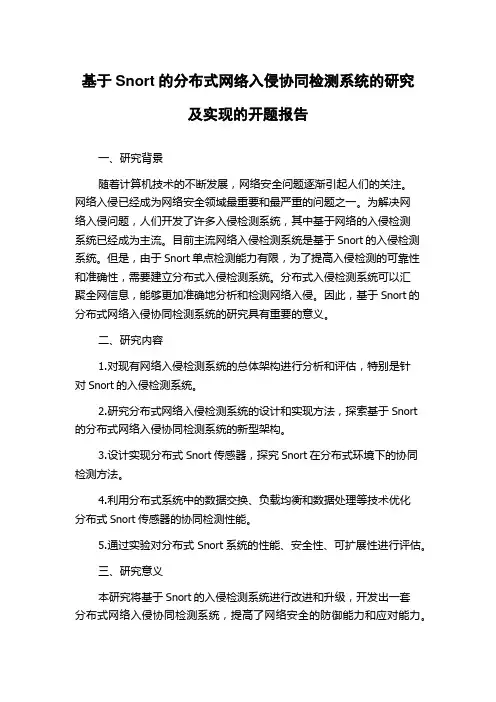 基于 Snort 的分布式网络入侵协同检测系统的研究及实现的开题报告

一、研究背景

随着计算机技术的不断发展，网络安全问题逐渐引起人们的关注。网络入侵已经成为网络安全领域最重要和最严重的问题之一。为解决网络入侵问题，人们开发了许多入侵检测系统，其中基于网络的入侵检测系统已经成为主流。目前主流网络入侵检测系统是基于 Snort 的入侵检测系统。但是，由于 Snort 单点检测能力有限，为了提高入侵检测的可靠性和准确性，需要建立分布式入侵检测系统。分布式入侵检测系统可以汇聚全网信息，能够更加准确地分析和检测网络入侵。因此，基于 Snort 的分布式网络入侵协同检测系统的研究具有重要的意义。

二、研究内容

1.对现有网络入侵检测系统的总体架构进行分析和评估，特别是针对 Snort 的入侵检测系统。

2.研究分布式网络入侵检测系统的设计和实现方法，探索基于 Snort 的分布式网络入侵协同检测系统的新型架构。

3.设计实现分布式 Snort 传感器，探究 Snort 在分布式环境下的协同检测方法。

4.利用分布式系统中的数据交换、负载均衡和数据处理等技术优化分布式 Snort 传感器的协同检测性能。

5.通过实验对分布式 Snort 系统的性能、安全性、可扩展性进行评估。

三、研究意义

本研究将基于 Snort 的入侵检测系统进行改进和升级，开发出一套分布式网络入侵协同检测系统，提高了网络安全的防御能力和应对能力。